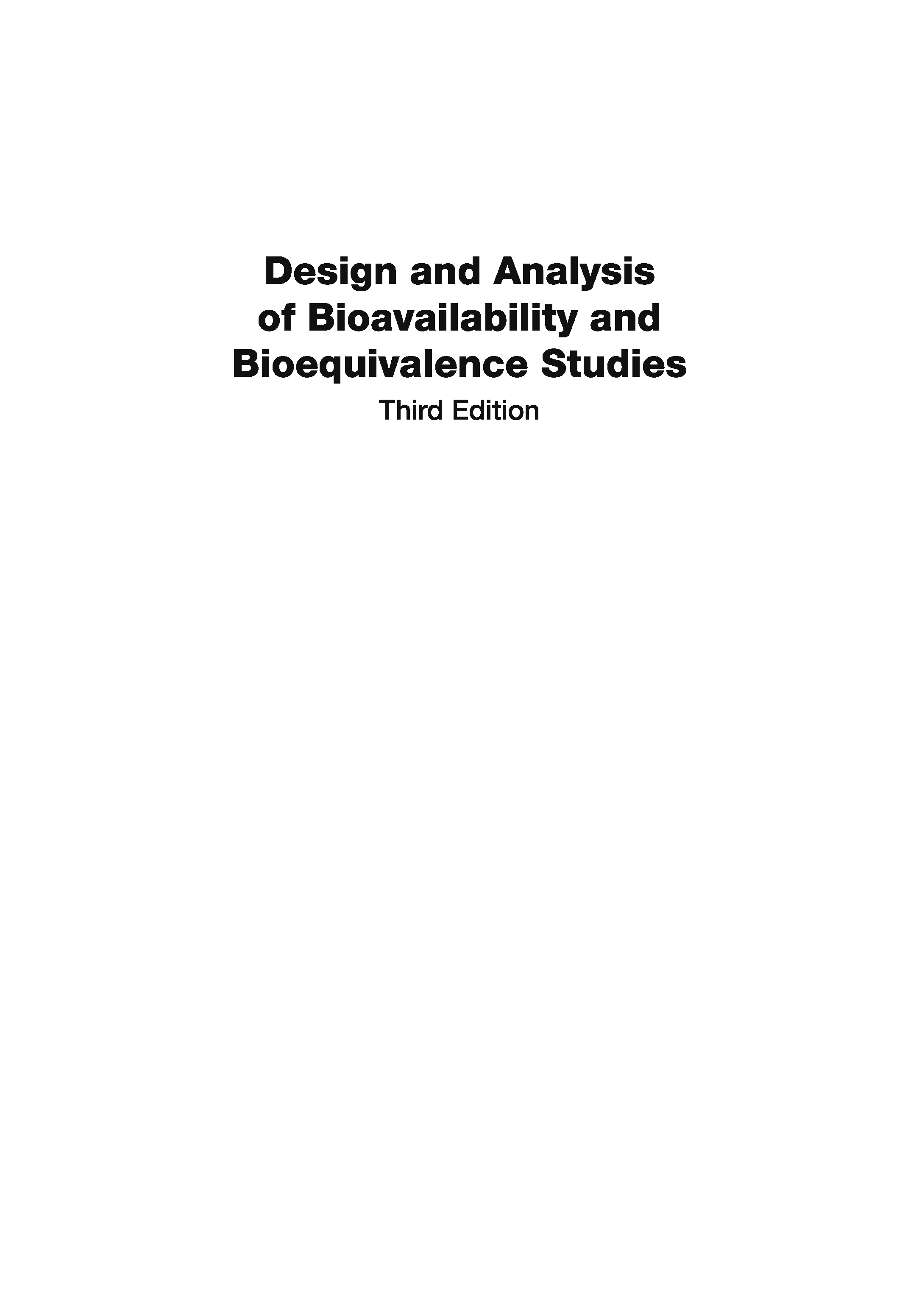 Design and Analysis of Bioavailability and Bioequivalence Studies

Third Edition